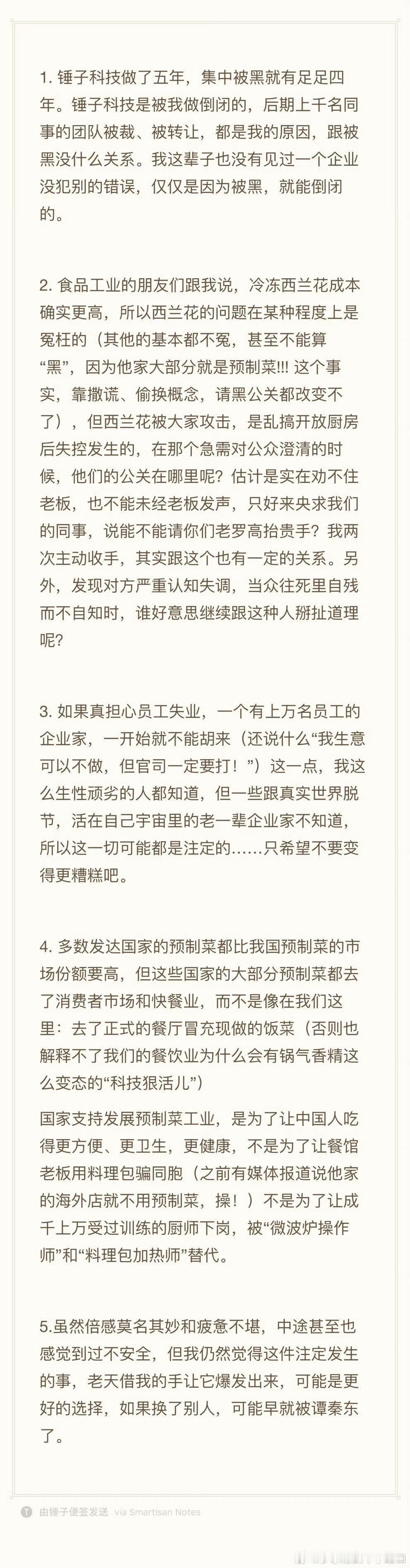 1. 锤子科技做了五年，集中被黑就有足足四年。锤子科技是被我做倒闭的，后期上千名同事的团队被裁、被转让，都是我的原因，跟被黑没什么关系。我这辈子也没有见过一个企业没犯别的错误，仅仅是因为被黑，就能倒闭的。

2. 食品工业的朋友们跟我说，冷冻西兰花成本确实更高，所以西兰花的问题在某种程度上是冤枉的（其他的基本都不冤，甚至不能算“黑”，因为他家大部分就是预制菜!!! 这个事实，靠撒谎、偷换概念，请黑公关都改变不了），但西兰花被大家攻击，是乱搞开放厨房后失控发生的，在那个急需对公众澄清的时候，他们的公关在哪里呢？估计是实在劝不住老板，也不能未经老板发声，只好来央求我们的同事，说能不能请你们老罗高抬贵手？我两次主动收手，其实跟这个也有一定的关系。另外，发现对方严重认知失调，当众往死里自残而不自知时，谁好意思继续跟这种人掰扯道理呢？

3. 如果真担心员工失业，一个有上万名员工的企业家，一开始就不能胡来（还说什么“我生意可以不做，但官司一定要打！”）这一点，我这么生性顽劣的人都知道，但一些跟真实世界脱节，活在自己宇宙里的老一辈企业家不知道，所以这一切可能都是注定的……只希望不要变得更糟糕吧。

4. 多数发达国家的预制菜都比我国预制菜的市场份额要高，但这些国家的大部分预制菜都去了消费者市场和快餐业，而不是像在我们这里：去了正式的餐厅冒充现做的饭菜（否则也解释不了我们的餐饮业为什么会有锅气香精这么变态的“科技狠活儿”）

国家支持发展预制菜工业，是为了让中国人吃得更方便、更卫生，更健康，不是为了让餐馆老板用料理包骗同胞（之前有媒体报道说他家的海外店就不用预制菜，操！）不是为了让成千上万受过训练的厨师下岗，被“微波炉操作师”和“料理包加热师”替代。

5.虽然倍感莫名其妙和疲惫不堪，中途甚至也感觉到过不安全，但我仍然觉得这件注定发生的事，老天借我的手让它爆发出来，可能是更好的选择，如果换了别人，可能早就被谭秦东了。

由锤子便签发送 via Smartisan Notes